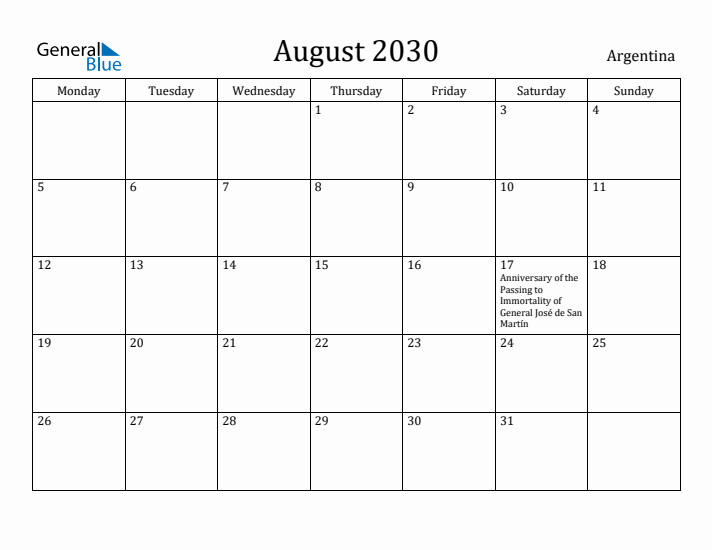 General Blue

August 2030

Argentina

| Monday | Tuesday | Wednesday | Thursday | Friday | Saturday | Sunday |
|---|---|---|---|---|---|---|
| | | | 1 | 2 | 3 | 4 |
| 5 | 6 | 7 | 8 | 9 | 10 | 11 |
| 12 | 13 | 14 | 15 | 16 | 17 Anniversary of the Passing to Immortality of General José de San Martín | 18 |
| 19 | 20 | 21 | 22 | 23 | 24 | 25 |
| 26 | 27 | 28 | 29 | 30 | 31 | |